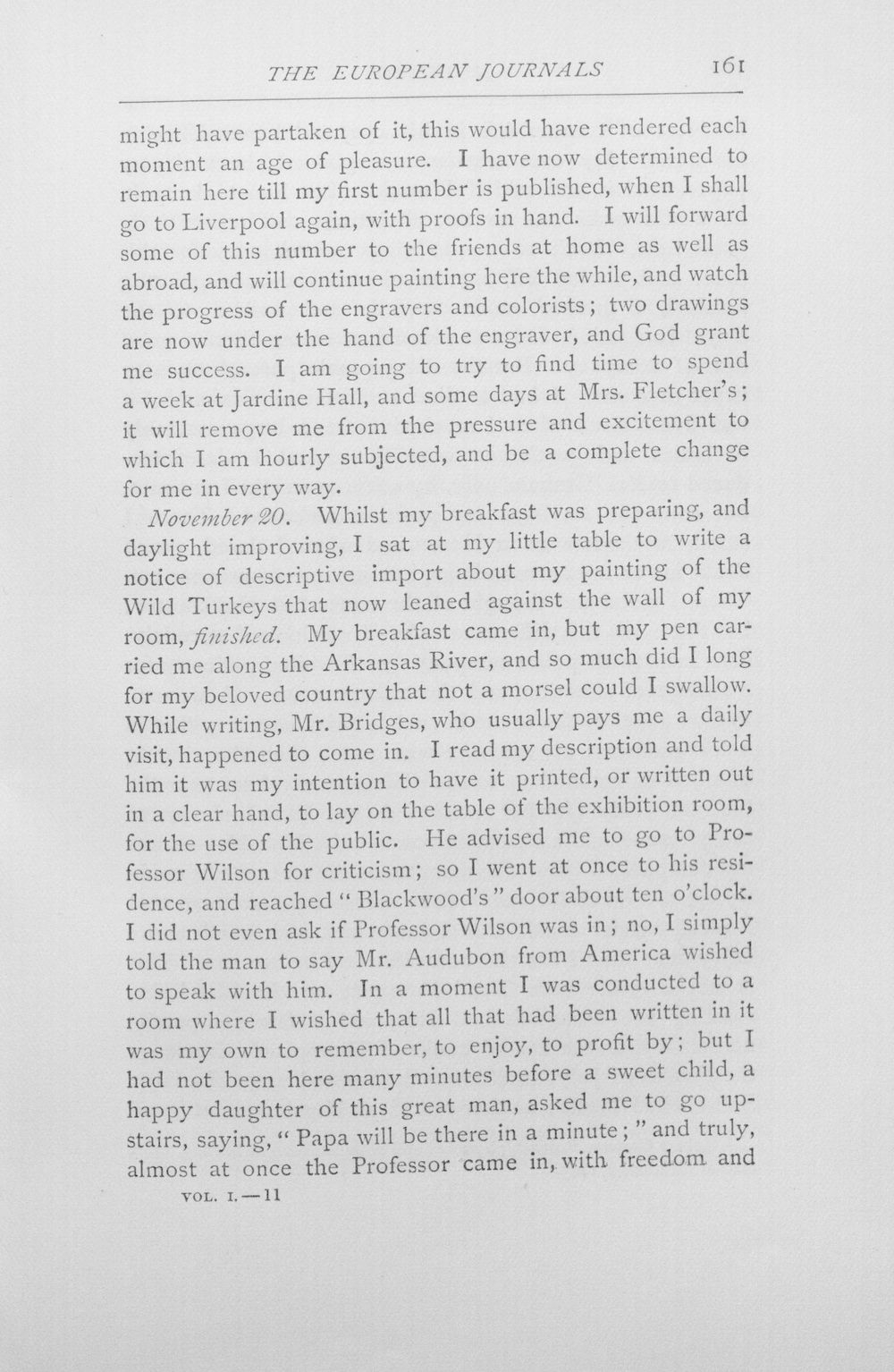 THE EUROPEAN JOURNALS 161

might have partaken of it, this would have rendered each moment an age of pleasure. I have now determined to remain here till my first number is published, when I shall go to Liverpool again, with proofs in hand. I will forward some of this number to the friends at home as well as abroad, and will continue painting here the while, and watch the progress of the engravers and colorists; two drawings are now under the hand of the engraver, and God grant me success. I am going to try to find time to spend a week at Jardine Hall, and some days at Mrs. Fletcher's; it will remove me from the pressure and excitement to which I am hourly subjected, and be a complete change for me in every way.

November 20. Whilst my breakfast was preparing, and daylight improving, I sat at my little table to write a notice of descriptive import about my painting of the Wild Turkeys that now leaned against the wall of my room, finished. My breakfast came in, but my pen carried me along the Arkansas River, and so much did I long for my beloved country that not a morsel could I swallow. While writing, Mr. Bridges, who usually pays me a daily visit, happened to come in. I read my description and told him it was my intention to have it printed, or written out in a clear hand, to lay on the table of the exhibition room, for the use of the public. He advised me to go to Professor Wilson for criticism; so I went at once to his residence, and reached "Blackwood's" door about ten o'clock. I did not even ask if Professor Wilson was in; no, I simply told the man to say Mr. Audubon from America wished to speak with him. In a moment I was conducted to a room where I wished that all that had been written in it was my own to remember, to enjoy, to profit by; but I had not been here many minutes before a sweet child, a happy daughter of this great man, asked me to go upstairs, saying, "Papa will be there in a minute;" and truly, almost at once the Professor came in, with freedom and

VOL. I.—11